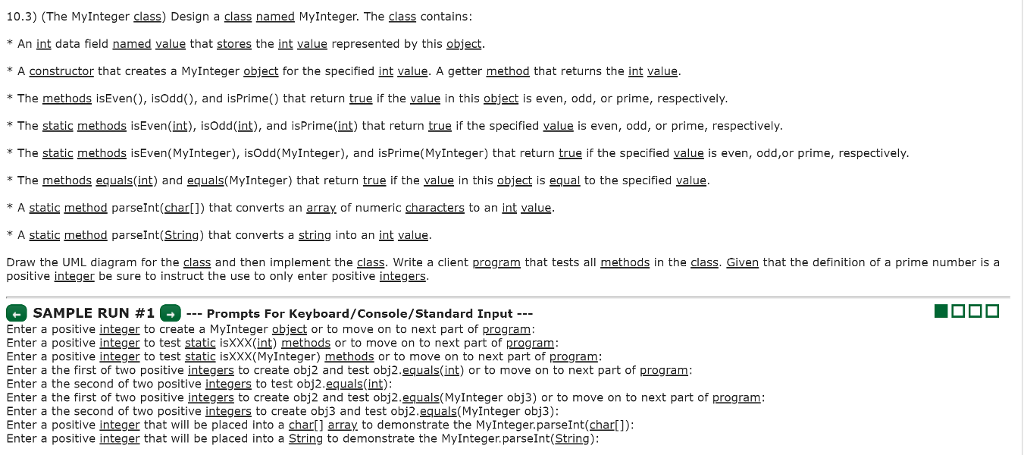 10.3) (The MyInteger class) Design a class named MyInteger. The class contains:

* An int data field named value that stores the int value represented by this object.

* A constructor that creates a MyInteger object for the specified int value. A getter method that returns the int value.

* The methods isEven(), isOdd(), and isPrime() that return true if the value in this object is even, odd, or prime, respectively.

* The static methods isEven(int), isOdd(int), and isPrime(int) that return true if the specified value is even, odd, or prime, respectively.

* The static methods isEven(MyInteger), isOdd(MyInteger), and isPrime(MyInteger) that return true if the specified value is even, odd,or prime, respectively.

* The methods equals(int) and equals(MyInteger) that return true if the value in this object is equal to the specified value.

* A static method parseInt(char[]) that converts an array of numeric characters to an int value.

* A static method parseInt(String) that converts a string into an int value.

Draw the UML diagram for the class and then implement the class. Write a client program that tests all methods in the class. Given that the definition of a prime number is a positive integer be sure to instruct the use to only enter positive integers.

SAMPLE RUN #1 --- Prompts For Keyboard/Console/Standard Input ---
Enter a positive integer to create a MyInteger object or to move on to next part of program:
Enter a positive integer to test static isXXX(int) methods or to move on to next part of program:
Enter a positive integer to test static isXXX(MyInteger) methods or to move on to next part of program:
Enter a the first of two positive integers to create obj2 and test obj2.equals(int) or to move on to next part of program:
Enter a the second of two positive integers to test obj2.equals(int):
Enter a the first of two positive integers to create obj2 and test obj2.equals(MyInteger obj3) or to move on to next part of program:
Enter a the second of two positive integers to create obj3 and test obj2.equals(MyInteger obj3):
Enter a positive integer that will be placed into a char[] array to demonstrate the MyInteger.parseInt(char[]):
Enter a positive integer that will be placed into a String to demonstrate the MyInteger.parseInt(String):